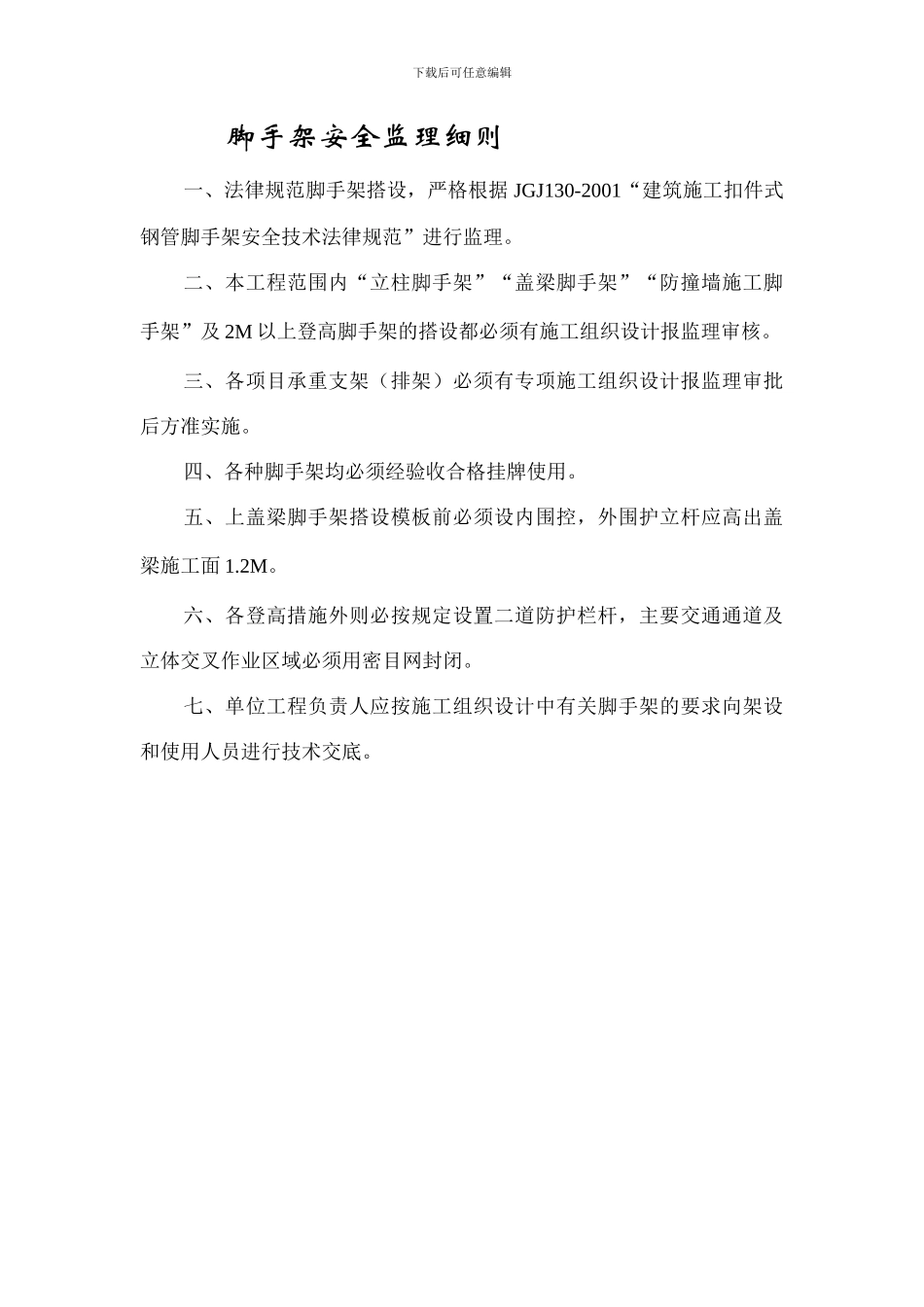 下载后可任意编辑

脚手架安全监理细则

一、法律规范脚手架搭设，严格根据 JGJ130-2001“建筑施工扣件式钢管脚手架安全技术法律规范”进行监理。

二、本工程范围内“立柱脚手架”“盖梁脚手架”“防撞墙施工脚手架”及 2M 以上登高脚手架的搭设都必须有施工组织设计报监理审核。

三、各项目承重支架（排架）必须有专项施工组织设计报监理审批后方准实施。

四、各种脚手架均必须经验收合格挂牌使用。

五、上盖梁脚手架搭设模板前必须设内围控，外围护立杆应高出盖梁施工面 1.2M。

六、各登高措施外则必按规定设置二道防护栏杆，主要交通通道及立体交叉作业区域必须用密目网封闭。

七、单位工程负责人应按施工组织设计中有关脚手架的要求向架设和使用人员进行技术交底。